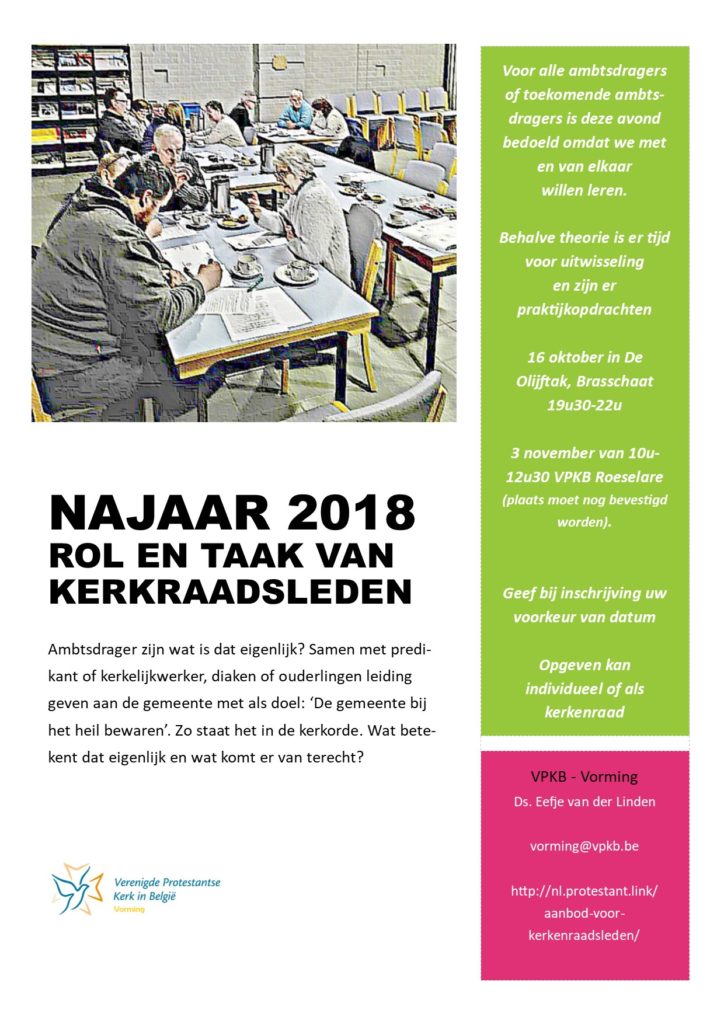 NAJAAR 2018
ROL EN TAAK VAN KERKRAADSLEDEN

Ambtsdrager zijn wat is dat eigenlijk? Samen met predikant of kerkelijkwerker, diaken of ouderlingen leiding geven aan de gemeente met als doel: 'De gemeente bij het heil bewaren'. Zo staat het in de kerkorde. Wat betekent dat eigenlijk en wat komt er van terecht?

Verenigde Protestantse Kerk in België
Vorming

Voor alle ambtsdragers of toekomende ambtsdragers is deze avond bedoeld omdat we met en van elkaar willen leren.

Behalve theorie is er tijd voor uitwisseling en zijn er praktijkopdrachten

16 oktober in De Olijftak, Brasschaat 19u30-22u

3 november van 10u-12u30 VPKB Roeselare (plaats moet nog bevestigd worden).

Geef bij inschrijving uw voorkeur van datum

Opgeven kan individueel of als kerkenraad

VPKB - Vorming
Ds. Eefje van der Linden

vorming@vpkb.be

http://nl.protestant.link/aanbod-voor-kerkenraadsleden/